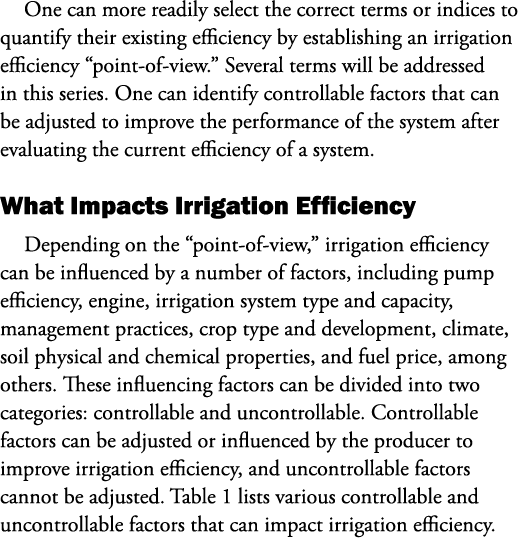 One can more readily select the correct terms or indices to quantify their existing efficiency by establishing an irrigation efficiency “point-of-view.” Several terms will be addressed in this series. One can identify controllable factors that can be adjusted to improve the performance of the system after evaluating the current efficiency of a system.

What Impacts Irrigation Efficiency

Depending on the “point-of-view,” irrigation efficiency can be influenced by a number of factors, including pump efficiency, engine, irrigation system type and capacity, management practices, crop type and development, climate, soil physical and chemical properties, and fuel price, among others. These influencing factors can be divided into two categories: controllable and uncontrollable. Controllable factors can be adjusted or influenced by the producer to improve irrigation efficiency, and uncontrollable factors cannot be adjusted. Table 1 lists various controllable and uncontrollable factors that can impact irrigation efficiency.